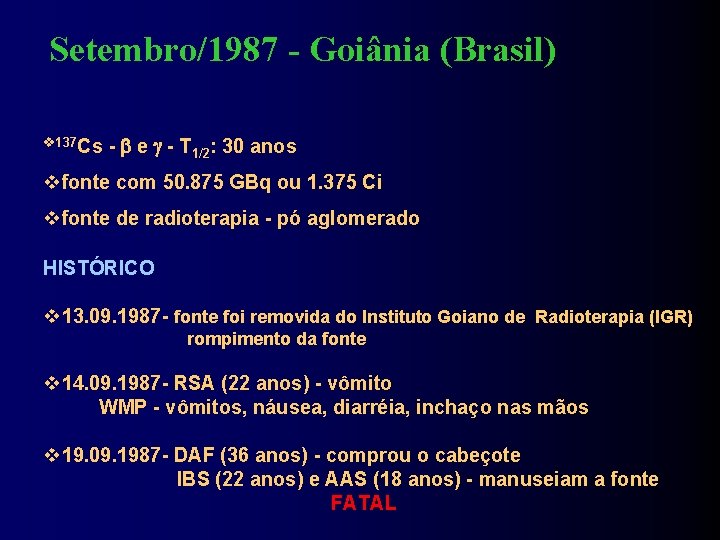 Setembro/1987 - Goiânia (Brasil)

❖$^{137}Cs$ - $\beta$ e $\gamma$ - $T_{1/2}$: 30 anos

❖fonte com 50.875 GBq ou 1.375 Ci

❖fonte de radioterapia - pó aglomerado

HISTÓRICO

❖13.09.1987 - fonte foi removida do Instituto Goiano de Radioterapia (IGR) rompimento da fonte

❖14.09.1987 - RSA (22 anos) - vômito
WMP - vômitos, náusea, diarréia, inchaço nas mãos

❖19.09.1987 - DAF (36 anos) - comprou o cabeçote
IBS (22 anos) e AAS (18 anos) - manuseiam a fonte
FATAL